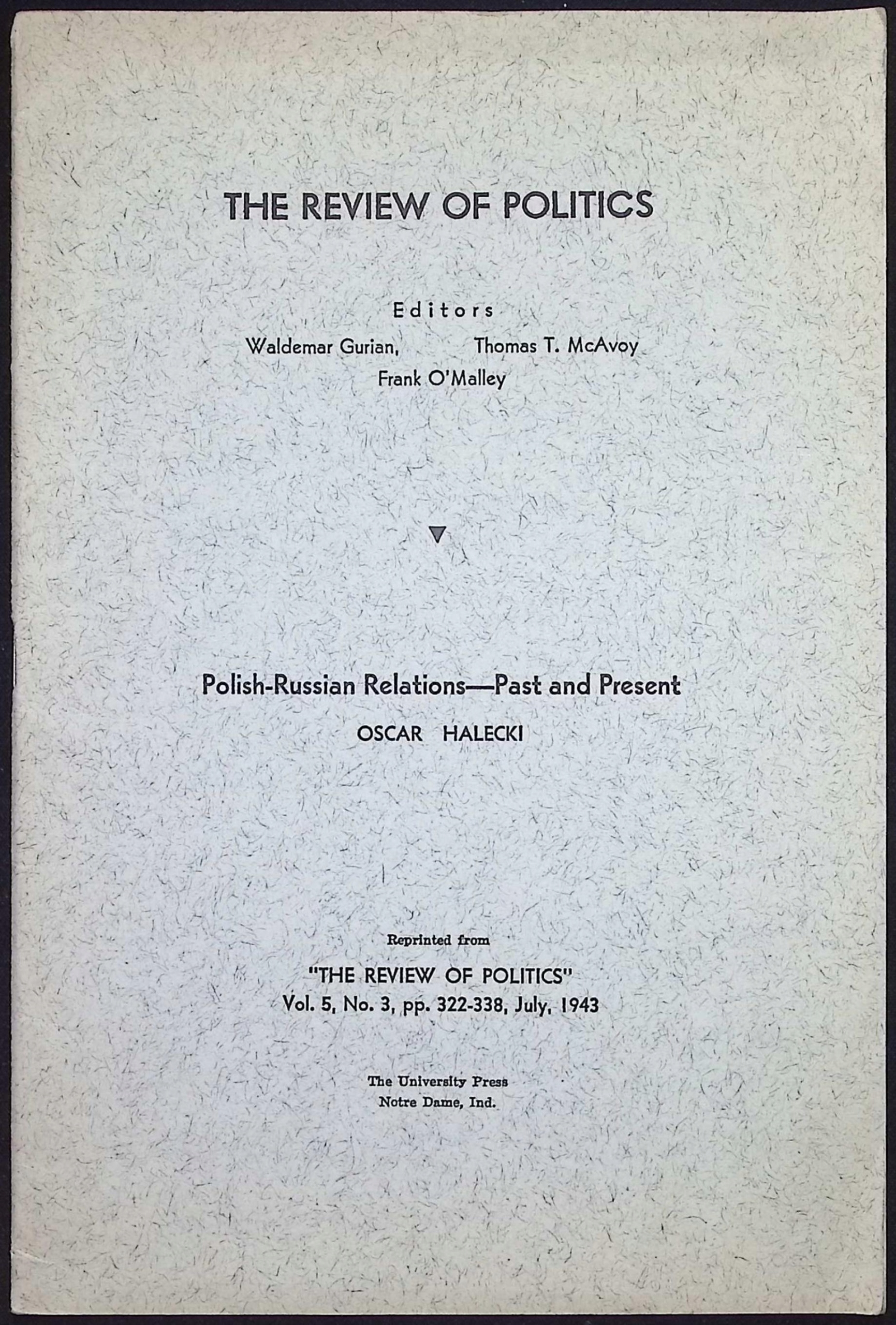 THE REVIEW OF POLITICS

Editors
Waldemar Gurian, Thomas T. McAvoy
Frank O'Malley

Polish-Russian Relations—Past and Present
OSCAR HALECKI

Reprinted from
"THE REVIEW OF POLITICS"
Vol. 5, No. 3, pp. 322-338, July, 1943

The University Press
Notre Dame, Ind.